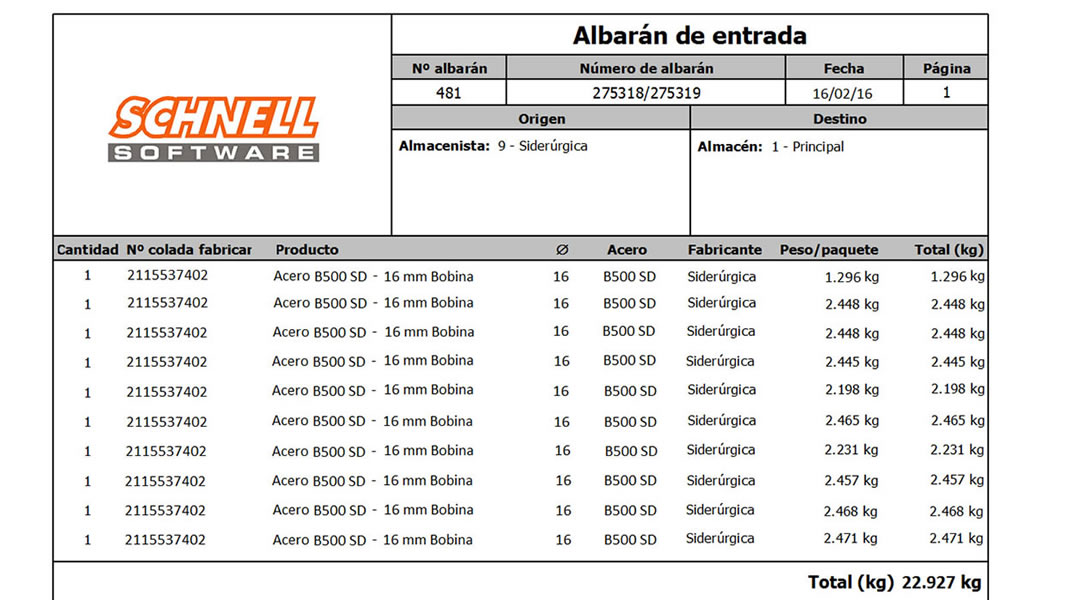 SCHNELL
SOFTWARE

Albarán de entrada

| Nº albarán | Número de albarán | Fecha | Página |
|---|---|---|---|
| 481 | 275318/275319 | 16/02/16 | 1 |

Origen
Almacenista: 9 - Siderúrgica

Destino
Almacén: 1 - Principal

| Cantidad | Nº colada fabricar | Producto | ∅ | Acero | Fabricante | Peso/paquete | Total (kg) |
|---|---|---|---|---|---|---|---|
| 1 | 2115537402 | Acero B500 SD - 16 mm Bobina | 16 | B500 SD | Siderúrgica | 1.296 kg | 1.296 kg |
| 1 | 2115537402 | Acero B500 SD - 16 mm Bobina | 16 | B500 SD | Siderúrgica | 2.448 kg | 2.448 kg |
| 1 | 2115537402 | Acero B500 SD - 16 mm Bobina | 16 | B500 SD | Siderúrgica | 2.448 kg | 2.448 kg |
| 1 | 2115537402 | Acero B500 SD - 16 mm Bobina | 16 | B500 SD | Siderúrgica | 2.445 kg | 2.445 kg |
| 1 | 2115537402 | Acero B500 SD - 16 mm Bobina | 16 | B500 SD | Siderúrgica | 2.198 kg | 2.198 kg |
| 1 | 2115537402 | Acero B500 SD - 16 mm Bobina | 16 | B500 SD | Siderúrgica | 2.465 kg | 2.465 kg |
| 1 | 2115537402 | Acero B500 SD - 16 mm Bobina | 16 | B500 SD | Siderúrgica | 2.231 kg | 2.231 kg |
| 1 | 2115537402 | Acero B500 SD - 16 mm Bobina | 16 | B500 SD | Siderúrgica | 2.457 kg | 2.457 kg |
| 1 | 2115537402 | Acero B500 SD - 16 mm Bobina | 16 | B500 SD | Siderúrgica | 2.468 kg | 2.468 kg |
| 1 | 2115537402 | Acero B500 SD - 16 mm Bobina | 16 | B500 SD | Siderúrgica | 2.471 kg | 2.471 kg |

Total (kg) 22.927 kg